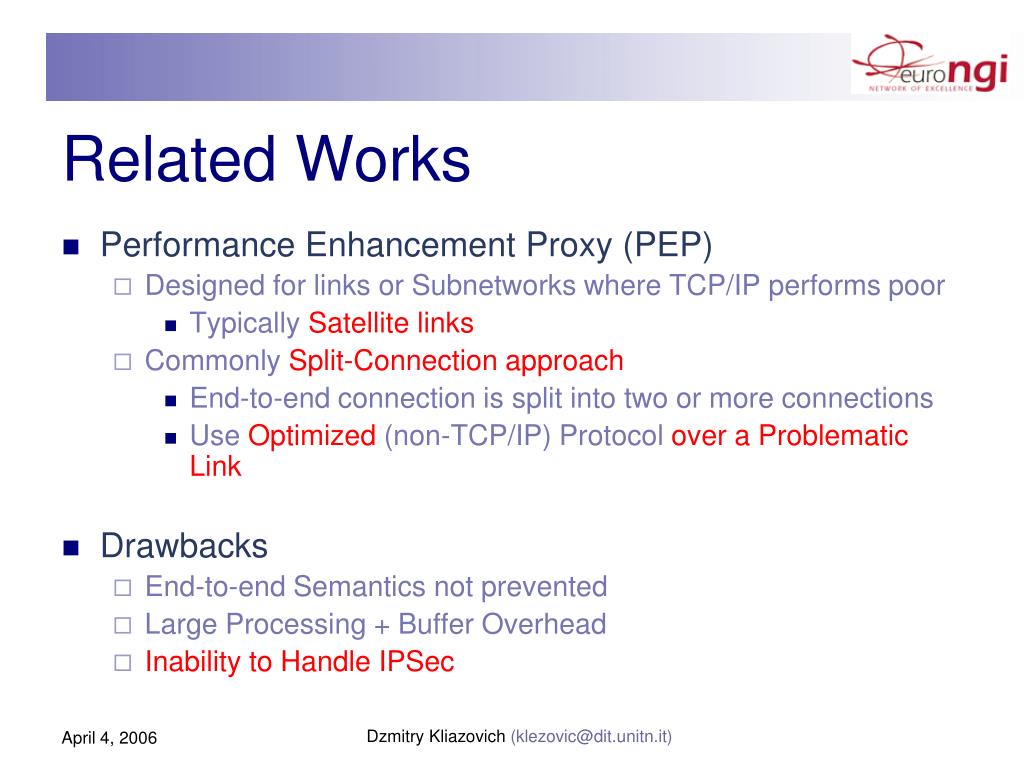 euro ngi
NETWORK OF EXCELLENCE

Related Works

Performance Enhancement Proxy (PEP)
Designed for links or Subnetworks where TCP/IP performs poor
Typically Satellite links
Commonly Split-Connection approach
End-to-end connection is split into two or more connections
Use Optimized (non-TCP/IP) Protocol over a Problematic Link

Drawbacks
End-to-end Semantics not prevented
Large Processing + Buffer Overhead
Inability to Handle IPSec

April 4, 2006

Dzmitry Kliazovich (klezovic@dit.unitn.it)